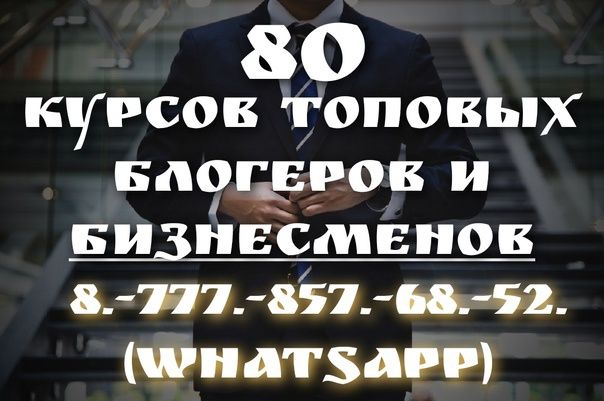 80
КУРСОВ ТОПОВЫХ БЛОГЕРОВ И БИЗНЕСМЕНОВ
8.-777.-857.-68.-52.
(WHATSAPP)